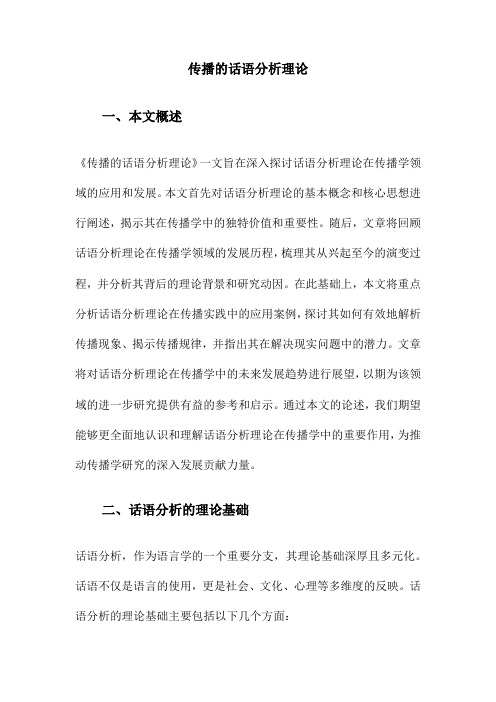 传播的话语分析理论

一、本文概述

《传播的话语分析理论》一文旨在深入探讨话语分析理论在传播学领域的应用和发展。本文首先对话语分析理论的基本概念和核心思想进行阐述，揭示其在传播学中的独特价值和重要性。随后，文章将回顾话语分析理论在传播学领域的发展历程，梳理其从兴起至今的演变过程，并分析其背后的理论背景和研究动因。在此基础上，本文将重点分析话语分析理论在传播实践中的应用案例，探讨其如何有效地解析传播现象、揭示传播规律，并指出其在解决现实问题中的潜力。文章将对话语分析理论在传播学中的未来发展趋势进行展望，以期为该领域的进一步研究提供有益的参考和启示。通过本文的论述，我们期望能够更全面地认识和理解话语分析理论在传播学中的重要作用，为推动传播学研究的深入发展贡献力量。

二、话语分析的理论基础

话语分析，作为语言学的一个重要分支，其理论基础深厚且多元化。话语不仅是语言的使用，更是社会、文化、心理等多维度的反映。话语分析的理论基础主要包括以下几个方面：